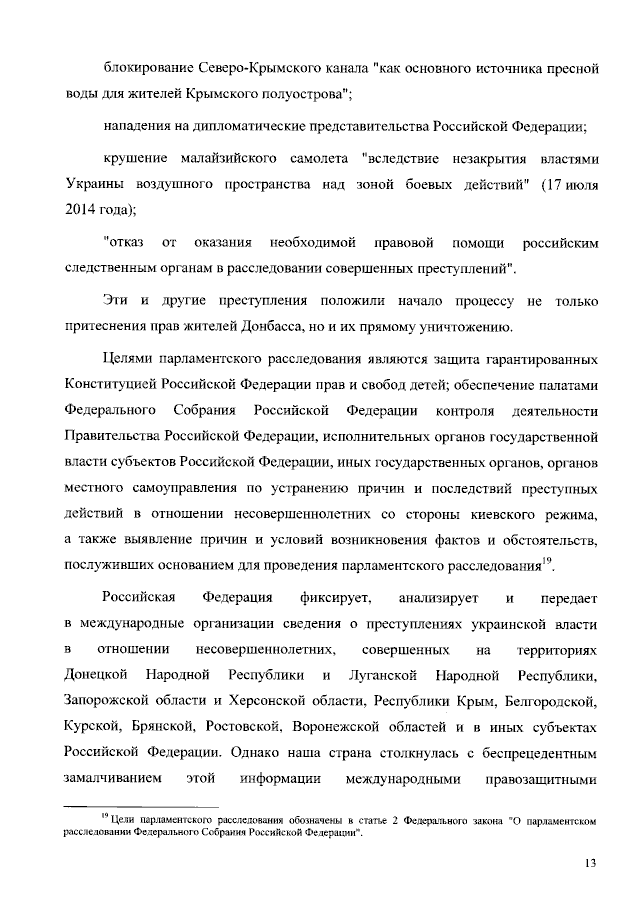 блокирование Северо-Крымского канала "как основного источника пресной воды для жителей Крымского полуострова";

нападения на дипломатические представительства Российской Федерации;

крушение малайзийского самолета "вследствие незакрытия властями Украины воздушного пространства над зоной боевых действий" (17 июля 2014 года);

"отказ от оказания необходимой правовой помощи российским следственным органам в расследовании совершенных преступлений".

Эти и другие преступления положили начало процессу не только притеснения прав жителей Донбасса, но и их прямому уничтожению.

Целями парламентского расследования являются защита гарантированных Конституцией Российской Федерации прав и свобод детей; обеспечение палатами Федерального Собрания Российской Федерации контроля деятельности Правительства Российской Федерации, исполнительных органов государственной власти субъектов Российской Федерации, иных государственных органов, органов местного самоуправления по устранению причин и последствий преступных действий в отношении несовершеннолетних со стороны киевского режима, а также выявление причин и условий возникновения фактов и обстоятельств, послуживших основанием для проведения парламентского расследования$^{19}$.

Российская Федерация фиксирует, анализирует и передает в международные организации сведения о преступлениях украинской власти в отношении несовершеннолетних, совершенных на территориях Донецкой Народной Республики и Луганской Народной Республики, Запорожской области и Херсонской области, Республики Крым, Белгородской, Курской, Брянской, Ростовской, Воронежской областей и в иных субъектах Российской Федерации. Однако наша страна столкнулась с беспрецедентным замалчиванием этой информации международными правозащитными

$^{19}$ Цели парламентского расследования обозначены в статье 2 Федерального закона "О парламентском расследовании Федерального Собрания Российской Федерации".

13